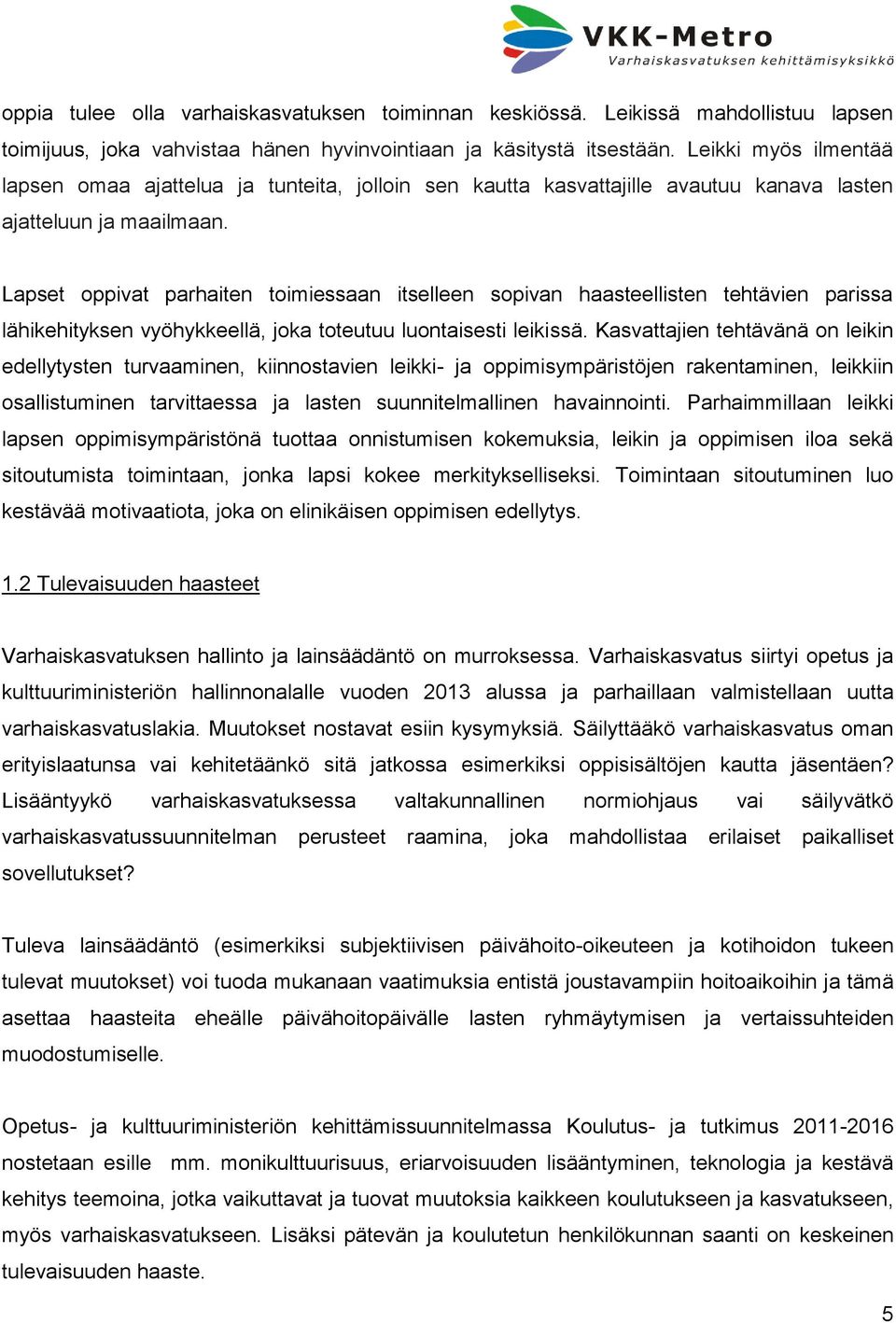 VKK-Metro
Varhaiskasvatuksen kehittämisyksikkö

oppia tulee olla varhaiskasvatuksen toiminnan keskiössä. Leikissä mahdollistuu lapsen toimijuus, joka vahvistaa hänen hyvinvointiaan ja käsitystä itsestään. Leikki myös ilmentää lapsen omaa ajattelua ja tunteita, jolloin sen kautta kasvattajille avautuu kanava lasten ajatteluun ja maailmaan.

Lapset oppivat parhaiten toimiessaan itselleen sopivan haasteellisten tehtävien parissa lähikehityksen vyöhykkeellä, joka toteutuu luontaisesti leikissä. Kasvattajien tehtävänä on leikin edellytysten turvaaminen, kiinnostavien leikki- ja oppimisympäristöjen rakentaminen, leikkiin osallistuminen tarvittaessa ja lasten suunnitelmallinen havainnointi. Parhaimmillaan leikki lapsen oppimisympäristönä tuottaa onnistumisen kokemuksia, leikin ja oppimisen iloa sekä sitoutumista toimintaan, jonka lapsi kokee merkitykselliseksi. Toimintaan sitoutuminen luo kestävää motivaatiota, joka on elinikäisen oppimisen edellytys.

1.2 Tulevaisuuden haasteet

Varhaiskasvatuksen hallinto ja lainsäädäntö on murroksessa. Varhaiskasvatus siirtyi opetus ja kulttuuriministeriön hallinnonalalle vuoden 2013 alussa ja parhaillaan valmistellaan uutta varhaiskasvatuslakia. Muutokset nostavat esiin kysymyksiä. Säilyttääkö varhaiskasvatus oman erityislaatunsa vai kehitetäänkö sitä jatkossa esimerkiksi oppisisältöjen kautta jäsentäen? Lisääntyykö varhaiskasvatuksessa valtakunnallinen normiohjaus vai säilyvätkö varhaiskasvatussuunnitelman perusteet raamina, joka mahdollistaa erilaiset paikalliset sovellutukset?

Tuleva lainsäädäntö (esimerkiksi subjektiivisen päivähoito-oikeuteen ja kotihoidon tukeen tulevat muutokset) voi tuoda mukanaan vaatimuksia entistä joustavampiin hoitoaikoihin ja tämä asettaa haasteita eheälle päivähoitopäivälle lasten ryhmäytymisen ja vertaissuhteiden muodostumiselle.

Opetus- ja kulttuuriministeriön kehittämissuunnitelmassa Koulutus- ja tutkimus 2011-2016 nostetaan esille mm. monikulttuurisuus, eriarvoisuuden lisääntyminen, teknologia ja kestävä kehitys teemoina, jotka vaikuttavat ja tuovat muutoksia kaikkeen koulutukseen ja kasvatukseen, myös varhaiskasvatukseen. Lisäksi pätevän ja koulutetun henkilökunnan saanti on keskeinen tulevaisuuden haaste.

5